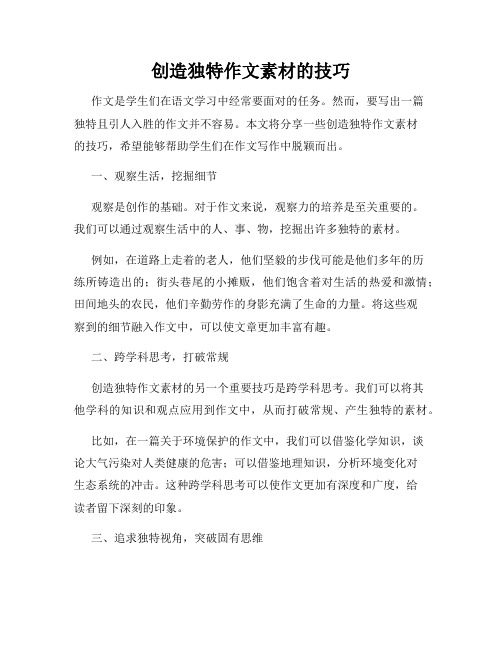 创造独特作文素材的技巧

作文是学生们在语文学习中经常要面对的任务。然而，要写出一篇独特且引人入胜的作文并不容易。本文将分享一些创造独特作文素材的技巧，希望能够帮助学生们在作文写作中脱颖而出。

一、观察生活，挖掘细节

观察是创作的基础。对于作文来说，观察力的培养是至关重要的。我们可以通过观察生活中的人、事、物，挖掘出许多独特的素材。

例如，在道路上走着的老人，他们坚毅的步伐可能是他们多年的历练所铸造出的；街头巷尾的小摊贩，他们饱含着对生活的热爱和激情；田间地头的农民，他们辛勤劳作的身影充满了生命的力量。将这些观察到的细节融入作文中，可以使文章更加丰富有趣。

二、跨学科思考，打破常规

创造独特作文素材的另一个重要技巧是跨学科思考。我们可以将其他学科的知识和观点应用到作文中，从而打破常规、产生独特的素材。

比如，在一篇关于环境保护的作文中，我们可以借鉴化学知识，谈论大气污染对人类健康的危害；可以借鉴地理知识，分析环境变化对生态系统的冲击。这种跨学科思考可以使作文更加有深度和广度，给读者留下深刻的印象。

三、追求独特视角，突破固有思维